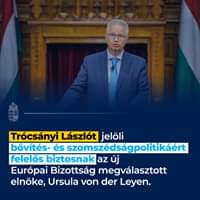 Trócsányi Lászlót jelöli bővítés- és szomszédságpolitikáért felelős biztosnak az új Európai Bizottság megválasztott elnöke, Ursula von der Leyen.